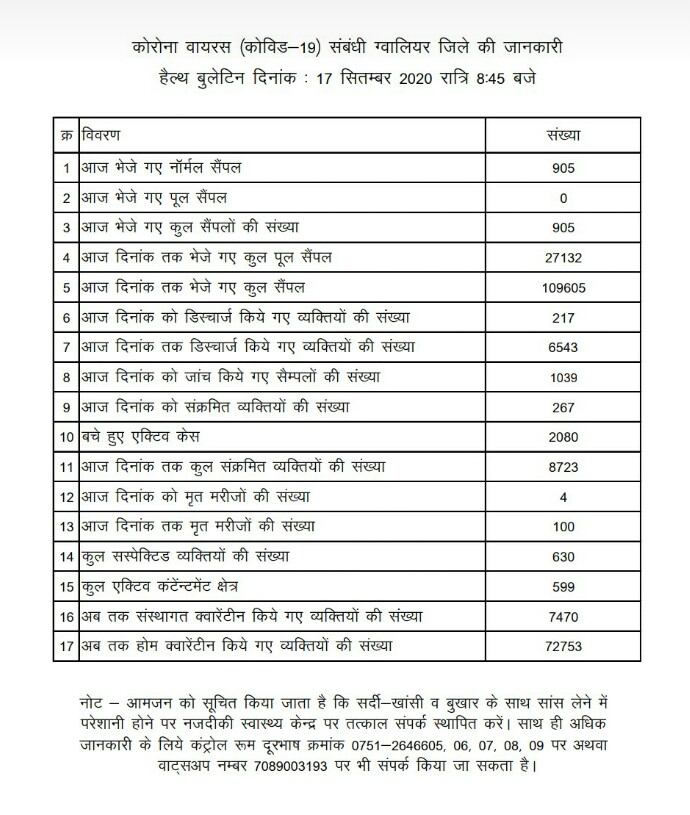 कोरोना वायरस (कोविड–19) संबंधी ग्वालियर जिले की जानकारी
हैल्थ बुलेटिन दिनांक : 17 सितम्बर 2020 रात्रि 8:45 बजे

| क्र | विवरण | संख्या |
|---|---|---|
| 1 | आज भेजे गए नॉर्मल सैंपल | 905 |
| 2 | आज भेजे गए पूल सैंपल | 0 |
| 3 | आज भेजे गए कुल सैंपलों की संख्या | 905 |
| 4 | आज दिनांक तक भेजे गए कुल पूल सैंपल | 27132 |
| 5 | आज दिनांक तक भेजे गए कुल सैंपल | 109605 |
| 6 | आज दिनांक को डिस्चार्ज किये गए व्यक्तियों की संख्या | 217 |
| 7 | आज दिनांक तक डिस्चार्ज किये गए व्यक्तियों की संख्या | 6543 |
| 8 | आज दिनांक को जांच किये गए सैम्पलों की संख्या | 1039 |
| 9 | आज दिनांक को संक्रमित व्यक्तियों की संख्या | 267 |
| 10 | बचे हुए एक्टिव केस | 2080 |
| 11 | आज दिनांक तक कुल संक्रमित व्यक्तियों की संख्या | 8723 |
| 12 | आज दिनांक को मृत मरीजों की संख्या | 4 |
| 13 | आज दिनांक तक मृत मरीजों की संख्या | 100 |
| 14 | कुल सस्पेक्टिड व्यक्तियों की संख्या | 630 |
| 15 | कुल एक्टिव कंटेंन्टमेंट क्षेत्र | 599 |
| 16 | अब तक संस्थागत क्वारेंटीन किये गए व्यक्तियों की संख्या | 7470 |
| 17 | अब तक होम क्वारेंटीन किये गए व्यक्तियों की संख्या | 72753 |

नोट – आमजन को सूचित किया जाता है कि सर्दी–खांसी व बुखार के साथ सांस लेने में परेशानी होने पर नजदीकी स्वास्थ्य केन्द्र पर तत्काल संपर्क स्थापित करें। साथ ही अधिक जानकारी के लिये कंट्रोल रूम दूरभाष क्रमांक 0751–2646605, 06, 07, 08, 09 पर अथवा वाट्सअप नम्बर 7089003193 पर भी संपर्क किया जा सकता है।